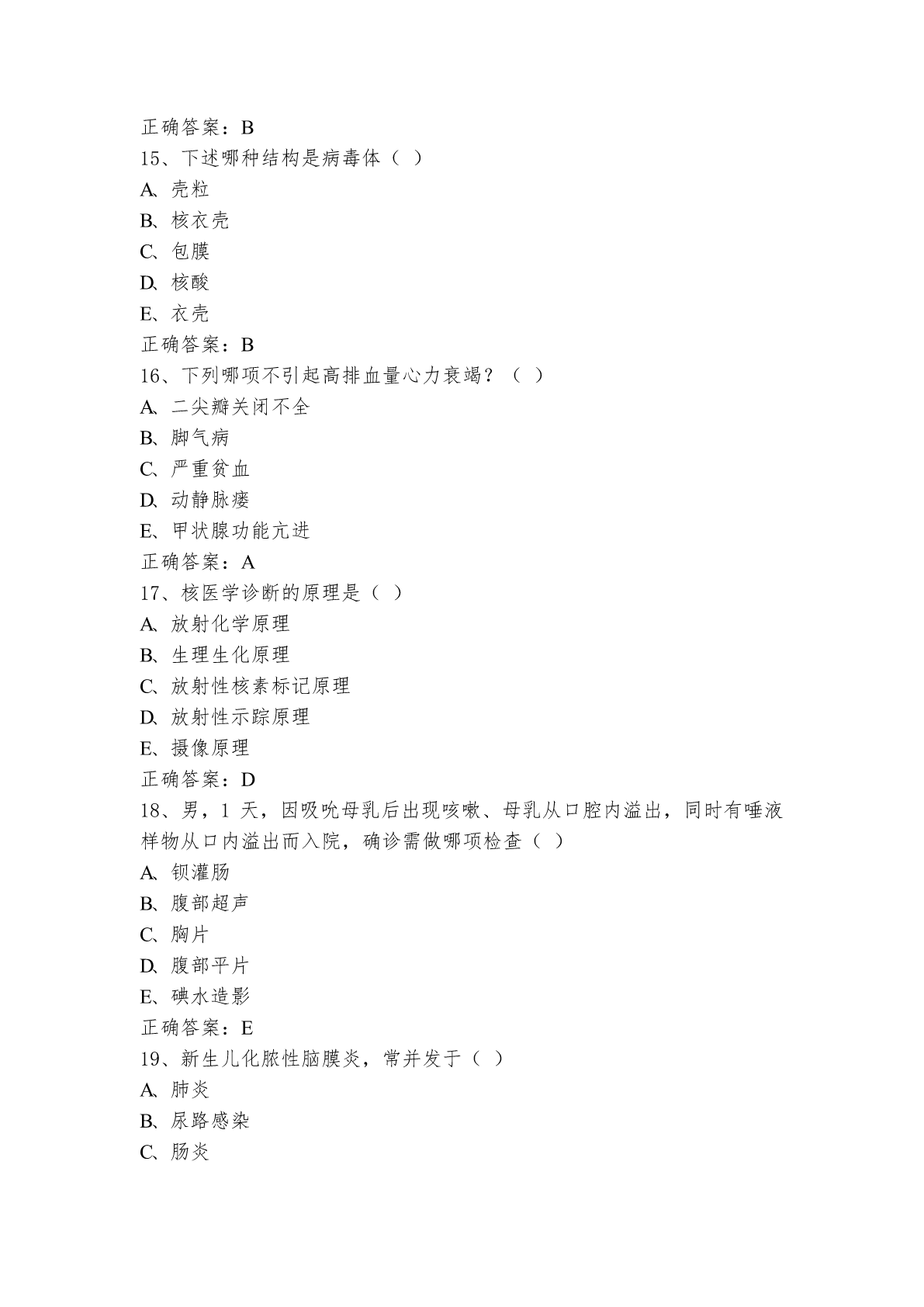 正确答案：B
15、下述哪种结构是病毒体（ ）
A、壳粒
B、核衣壳
C、包膜
D、核酸
E、衣壳
正确答案：B
16、下列哪项不引起高排血量心力衰竭？（ ）
A、二尖瓣关闭不全
B、脚气病
C、严重贫血
D、动静脉瘘
E、甲状腺功能亢进
正确答案：A
17、核医学诊断的原理是（ ）
A、放射化学原理
B、生理生化原理
C、放射性核素标记原理
D、放射性示踪原理
E、摄像原理
正确答案：D
18、男，1 天，因吸吮母乳后出现咳嗽、母乳从口腔内溢出，同时有唾液样物从口内溢出而入院，确诊需做哪项检查（ ）
A、钡灌肠
B、腹部超声
C、胸片
D、腹部平片
E、碘水造影
正确答案：E
19、新生儿化脓性脑膜炎，常并发于（ ）
A、肺炎
B、尿路感染
C、肠炎